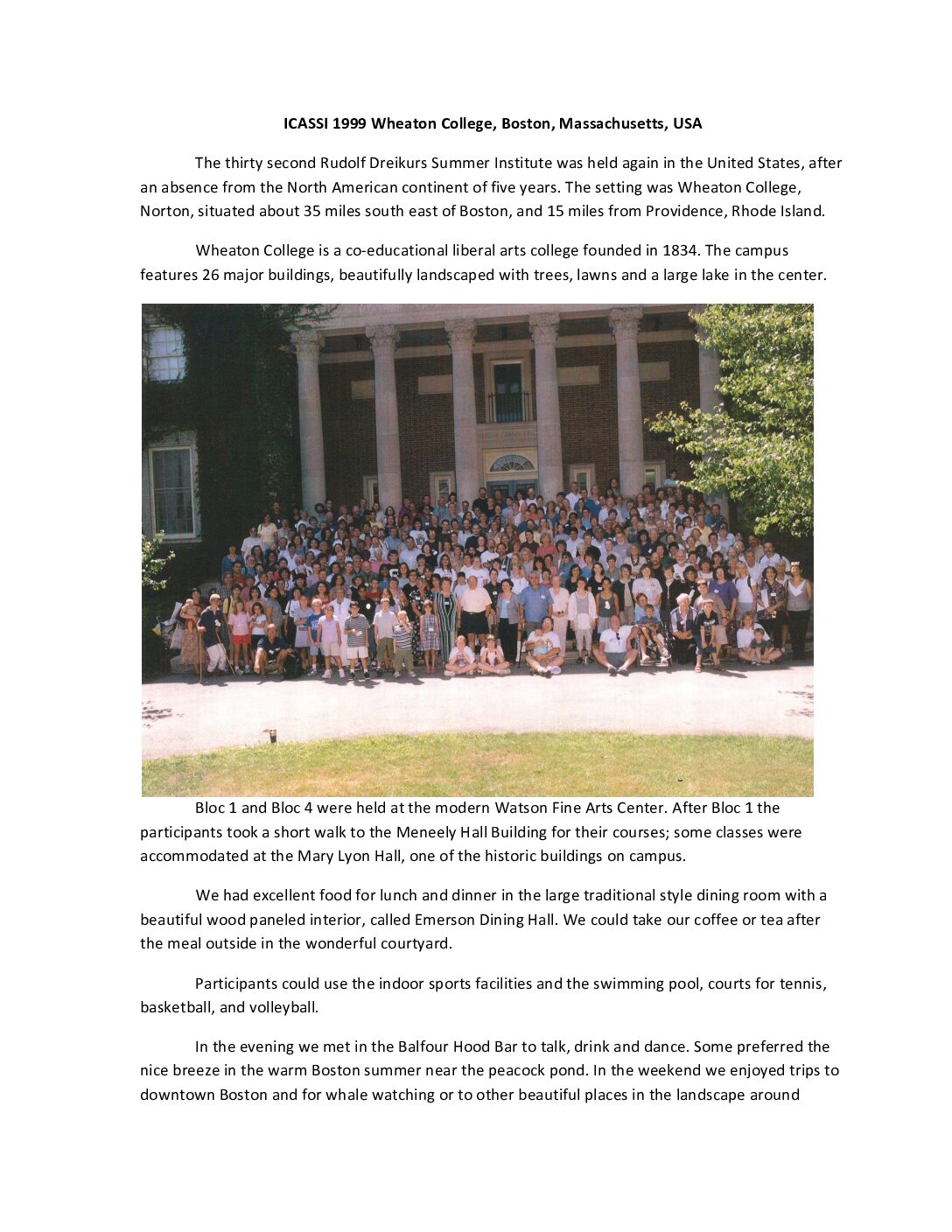 ICASSI 1999 Wheaton College, Boston, Massachusetts, USA

The thirty second Rudolf Dreikurs Summer Institute was held again in the United States, after an absence from the North American continent of five years. The setting was Wheaton College, Norton, situated about 35 miles south east of Boston, and 15 miles from Providence, Rhode Island.

Wheaton College is a co-educational liberal arts college founded in 1834. The campus features 26 major buildings, beautifully landscaped with trees, lawns and a large lake in the center.

Bloc 1 and Bloc 4 were held at the modern Watson Fine Arts Center. After Bloc 1 the participants took a short walk to the Meneely Hall Building for their courses; some classes were accommodated at the Mary Lyon Hall, one of the historic buildings on campus.

We had excellent food for lunch and dinner in the large traditional style dining room with a beautiful wood paneled interior, called Emerson Dining Hall. We could take our coffee or tea after the meal outside in the wonderful courtyard.

Participants could use the indoor sports facilities and the swimming pool, courts for tennis, basketball, and volleyball.

In the evening we met in the Balfour Hood Bar to talk, drink and dance. Some preferred the nice breeze in the warm Boston summer near the peacock pond. In the weekend we enjoyed trips to downtown Boston and for whale watching or to other beautiful places in the landscape around